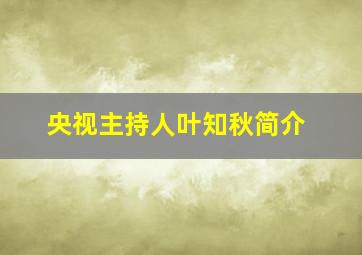 央视主持人叶知秋简介